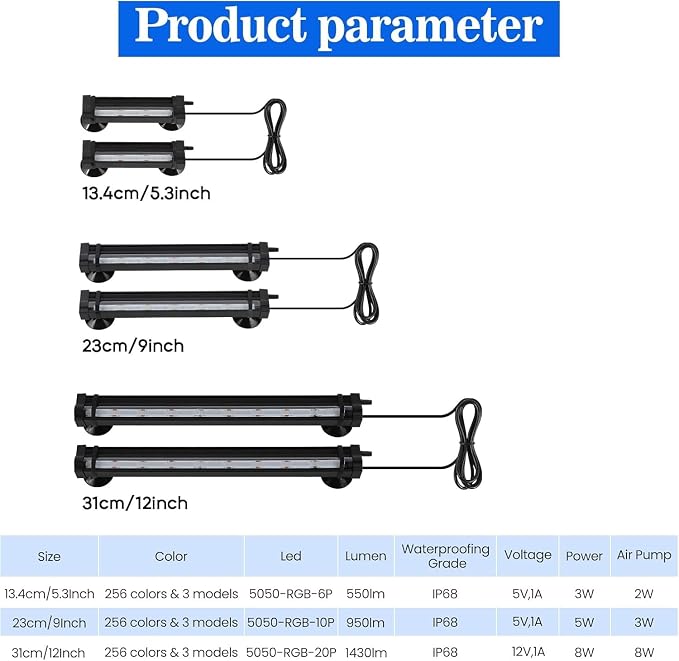 Product parameter

13.4cm/5.3inch

23cm/9inch

31cm/12inch

| Size | Color | Led | Lumen | Waterproofing Grade | Voltage | Power | Air Pump |
|---|---|---|---|---|---|---|---|
| 13.4cm/5.3Inch | 256 colors & 3 models | 5050-RGB-6P | 550lm | IP68 | 5V,1A | 3W | 2W |
| 23cm/9Inch | 256 colors & 3 models | 5050-RGB-10P | 950lm | IP68 | 5V,1A | 5W | 3W |
| 31cm/12Inch | 256 colors & 3 models | 5050-RGB-20P | 1430lm | IP68 | 12V,1A | 8W | 8W |